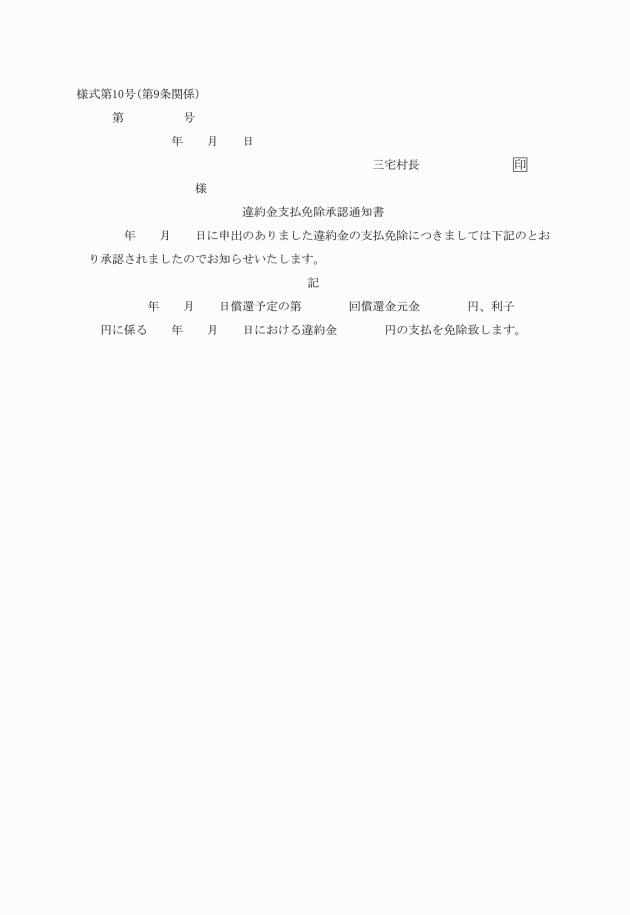 様式第10号(第9条関係)

第　　　　号

年　　月　　日

三宅村長　　　　　　　印

様

違約金支払免除承認通知書

年　　月　　日に申出のありました違約金の支払免除につきましては下記のとおり承認されましたのでお知らせいたします。

記

年　　月　　日償還予定の第　　　　回償還金元金　　　　円、利子　　　　円に係る　　年　　月　　日における違約金　　　　円の支払を免除致します。